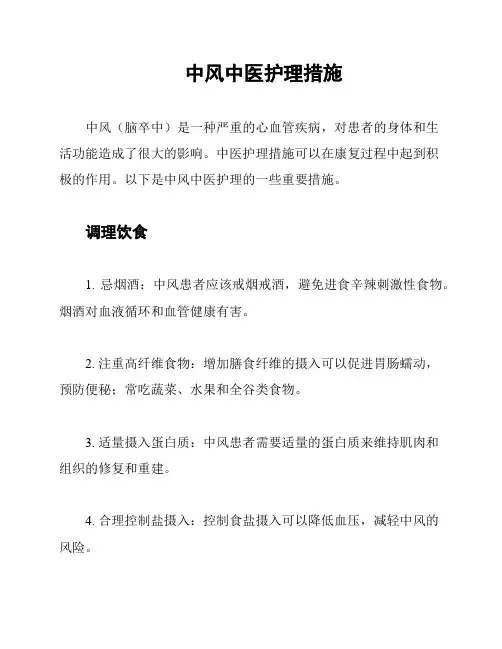 中风中医护理措施

中风（脑卒中）是一种严重的心血管疾病，对患者的身体和生活功能造成了很大的影响。中医护理措施可以在康复过程中起到积极的作用。以下是中风中医护理的一些重要措施。

调理饮食

1. 忌烟酒：中风患者应该戒烟戒酒，避免进食辛辣刺激性食物。烟酒对血液循环和血管健康有害。

2. 注重高纤维食物：增加膳食纤维的摄入可以促进胃肠蠕动，预防便秘；常吃蔬菜、水果和全谷类食物。

3. 适量摄入蛋白质：中风患者需要适量的蛋白质来维持肌肉和组织的修复和重建。

4. 合理控制盐摄入：控制食盐摄入可以降低血压，减轻中风的风险。